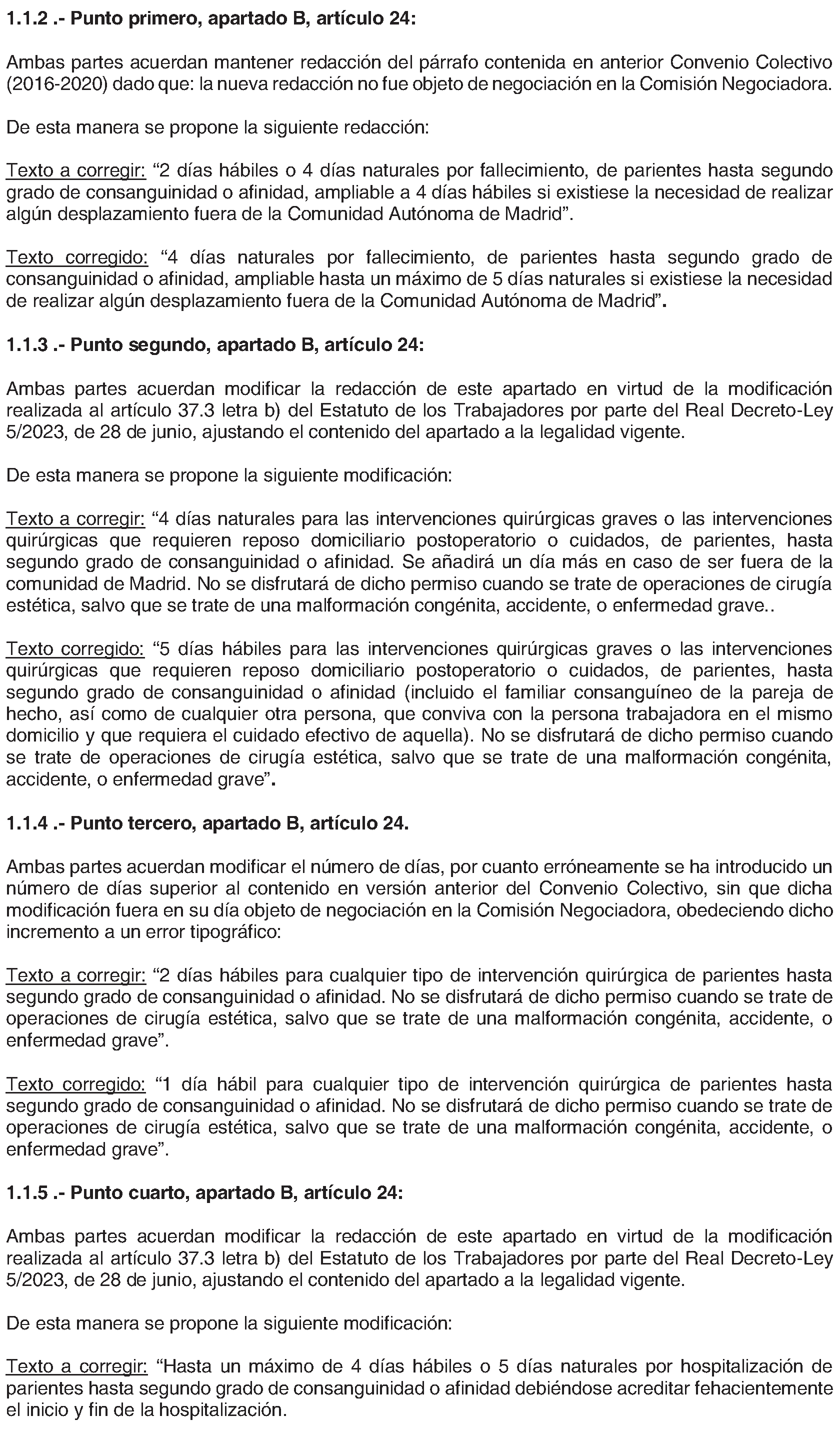 1.1.2 .- Punto primero, apartado B, artículo 24:

Ambas partes acuerdan mantener redacción del párrafo contenida en anterior Convenio Colectivo (2016-2020) dado que: la nueva redacción no fue objeto de negociación en la Comisión Negociadora.

De esta manera se propone la siguiente redacción:

Texto a corregir: “2 días hábiles o 4 días naturales por fallecimiento, de parientes hasta segundo grado de consanguinidad o afinidad, ampliable a 4 días hábiles si existiese la necesidad de realizar algún desplazamiento fuera de la Comunidad Autónoma de Madrid”.

Texto corregido: “4 días naturales por fallecimiento, de parientes hasta segundo grado de consanguinidad o afinidad, ampliable hasta un máximo de 5 días naturales si existiese la necesidad de realizar algún desplazamiento fuera de la Comunidad Autónoma de Madrid”.

1.1.3 .- Punto segundo, apartado B, artículo 24:

Ambas partes acuerdan modificar la redacción de este apartado en virtud de la modificación realizada al artículo 37.3 letra b) del Estatuto de los Trabajadores por parte del Real Decreto-Ley 5/2023, de 28 de junio, ajustando el contenido del apartado a la legalidad vigente.

De esta manera se propone la siguiente modificación:

Texto a corregir: “4 días naturales para las intervenciones quirúrgicas graves o las intervenciones quirúrgicas que requieren reposo domiciliario postoperatorio o cuidados, de parientes, hasta segundo grado de consanguinidad o afinidad. Se añadirá un día más en caso de ser fuera de la comunidad de Madrid. No se disfrutará de dicho permiso cuando se trate de operaciones de cirugía estética, salvo que se trate de una malformación congénita, accidente, o enfermedad grave..

Texto corregido: “5 días hábiles para las intervenciones quirúrgicas graves o las intervenciones quirúrgicas que requieren reposo domiciliario postoperatorio o cuidados, de parientes, hasta segundo grado de consanguinidad o afinidad (incluido el familiar consanguíneo de la pareja de hecho, así como de cualquier otra persona, que conviva con la persona trabajadora en el mismo domicilio y que requiera el cuidado efectivo de aquella). No se disfrutará de dicho permiso cuando se trate de operaciones de cirugía estética, salvo que se trate de una malformación congénita, accidente, o enfermedad grave”.

1.1.4 .- Punto tercero, apartado B, artículo 24.

Ambas partes acuerdan modificar el número de días, por cuanto erróneamente se ha introducido un número de días superior al contenido en versión anterior del Convenio Colectivo, sin que dicha modificación fuera en su día objeto de negociación en la Comisión Negociadora, obedeciendo dicho incremento a un error tipográfico:

Texto a corregir: “2 días hábiles para cualquier tipo de intervención quirúrgica de parientes hasta segundo grado de consanguinidad o afinidad. No se disfrutará de dicho permiso cuando se trate de operaciones de cirugía estética, salvo que se trate de una malformación congénita, accidente, o enfermedad grave”.

Texto corregido: “1 día hábil para cualquier tipo de intervención quirúrgica de parientes hasta segundo grado de consanguinidad o afinidad. No se disfrutará de dicho permiso cuando se trate de operaciones de cirugía estética, salvo que se trate de una malformación congénita, accidente, o enfermedad grave”.

1.1.5 .- Punto cuarto, apartado B, artículo 24:

Ambas partes acuerdan modificar la redacción de este apartado en virtud de la modificación realizada al artículo 37.3 letra b) del Estatuto de los Trabajadores por parte del Real Decreto-Ley 5/2023, de 28 de junio, ajustando el contenido del apartado a la legalidad vigente.

De esta manera se propone la siguiente modificación:

Texto a corregir: “Hasta un máximo de 4 días hábiles o 5 días naturales por hospitalización de parientes hasta segundo grado de consanguinidad o afinidad debiéndose acreditar fehacientemente el inicio y fin de la hospitalización.